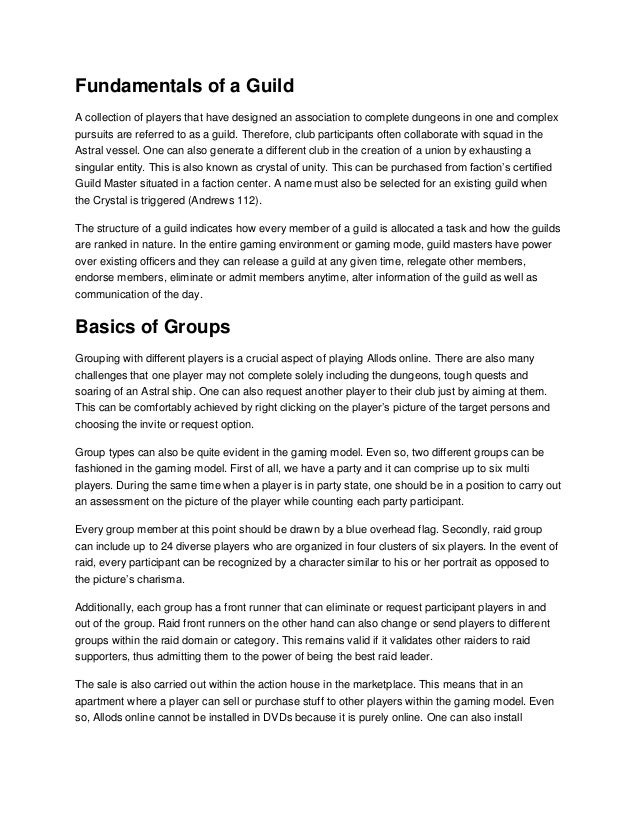 Fundamentals of a Guild

A collection of players that have designed an association to complete dungeons in one and complex pursuits are referred to as a guild. Therefore, club participants often collaborate with squad in the Astral vessel. One can also generate a different club in the creation of a union by exhausting a singular entity. This is also known as crystal of unity. This can be purchased from faction's certified Guild Master situated in a faction center. A name must also be selected for an existing guild when the Crystal is triggered (Andrews 112).

The structure of a guild indicates how every member of a guild is allocated a task and how the guilds are ranked in nature. In the entire gaming environment or gaming mode, guild masters have power over existing officers and they can release a guild at any given time, relegate other members, endorse members, eliminate or admit members anytime, alter information of the guild as well as communication of the day.

Basics of Groups

Grouping with different players is a crucial aspect of playing Allods online. There are also many challenges that one player may not complete solely including the dungeons, tough quests and soaring of an Astral ship. One can also request another player to their club just by aiming at them. This can be comfortably achieved by right clicking on the player's picture of the target persons and choosing the invite or request option.

Group types can also be quite evident in the gaming model. Even so, two different groups can be fashioned in the gaming model. First of all, we have a party and it can comprise up to six multi players. During the same time when a player is in party state, one should be in a position to carry out an assessment on the picture of the player while counting each party participant.

Every group member at this point should be drawn by a blue overhead flag. Secondly, raid group can include up to 24 diverse players who are organized in four clusters of six players. In the event of raid, every participant can be recognized by a character similar to his or her portrait as opposed to the picture's charisma.

Additionally, each group has a front runner that can eliminate or request participant players in and out of the group. Raid front runners on the other hand can also change or send players to different groups within the raid domain or category. This remains valid if it validates other raiders to raid supporters, thus admitting them to the power of being the best raid leader.

The sale is also carried out within the action house in the marketplace. This means that in an apartment where a player can sell or purchase stuff to other players within the gaming model. Even so, Allods online cannot be installed in DVDs because it is purely online. One can also install